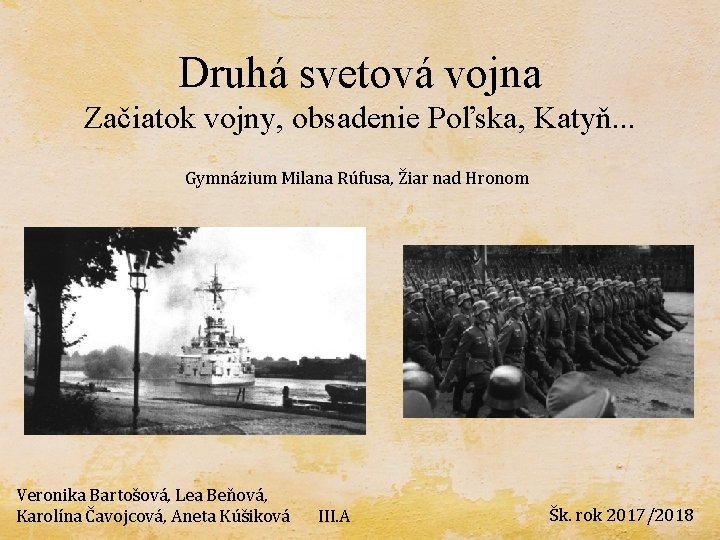 Druhá svetová vojna
Začiatok vojny, obsadenie Poľska, Katyň...

Gymnázium Milana Rúfusa, Žiar nad Hronom

Veronika Bartošová, Lea Beňová,
Karolína Čavojcová, Aneta Kúšiková III.A

Šk. rok 2017/2018